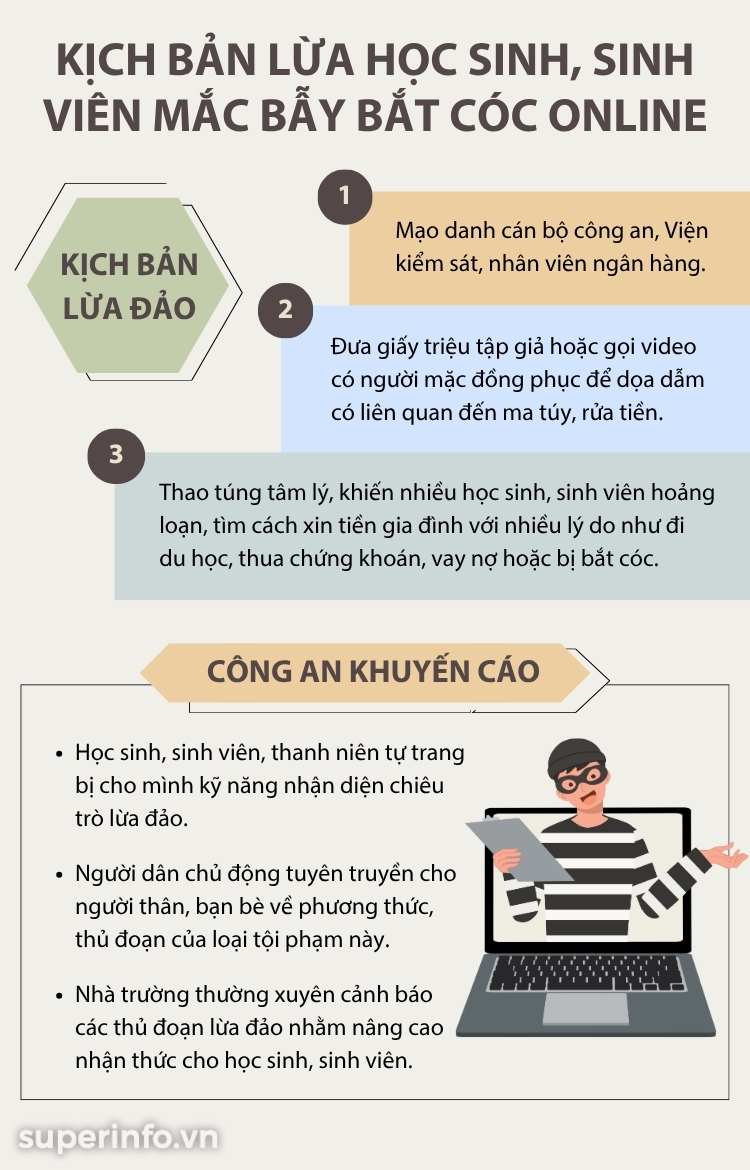 KỊCH BẢN LỪA HỌC SINH, SINH VIÊN MẮC BẪY BẮT CÓC ONLINE

KỊCH BẢN LỪA ĐẢO

1

Mạo danh cán bộ công an, Viện kiểm sát, nhân viên ngân hàng.

2

Đưa giấy triệu tập giả hoặc gọi video có người mặc đồng phục để dọa dẫm có liên quan đến ma túy, rửa tiền.

3

Thao túng tâm lý, khiến nhiều học sinh, sinh viên hoảng loạn, tìm cách xin tiền gia đình với nhiều lý do như đi du học, thua chứng khoán, vay nợ hoặc bị bắt cóc.

CÔNG AN KHUYẾN CÁO

• Học sinh, sinh viên, thanh niên tự trang bị cho mình kỹ năng nhận diện chiêu trò lừa đảo.

• Người dân chủ động tuyên truyền cho người thân, bạn bè về phương thức, thủ đoạn của loại tội phạm này.

• Nhà trường thường xuyên cảnh báo các thủ đoạn lừa đảo nhằm nâng cao nhận thức cho học sinh, sinh viên.

superinfo.vn